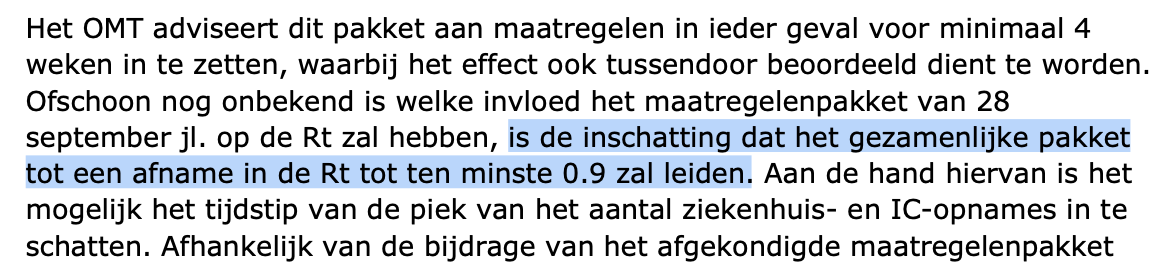 Het OMT adviseert dit pakket aan maatregelen in ieder geval voor minimaal 4 weken in te zetten, waarbij het effect ook tussendoor beoordeeld dient te worden. Ofschoon nog onbekend is welke invloed het maatregelenpakket van 28 september jl. op de Rt zal hebben, is de inschatting dat het gezamenlijke pakket tot een afname in de Rt tot ten minste 0.9 zal leiden. Aan de hand hiervan is het mogelijk het tijdstip van de piek van het aantal ziekenhuis- en IC-opnames in te schatten. Afhankelijk van de bijdrage van het afgekondigde maatregelenpakket